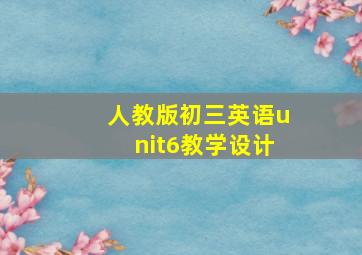 人教版初三英语unit6教学设计